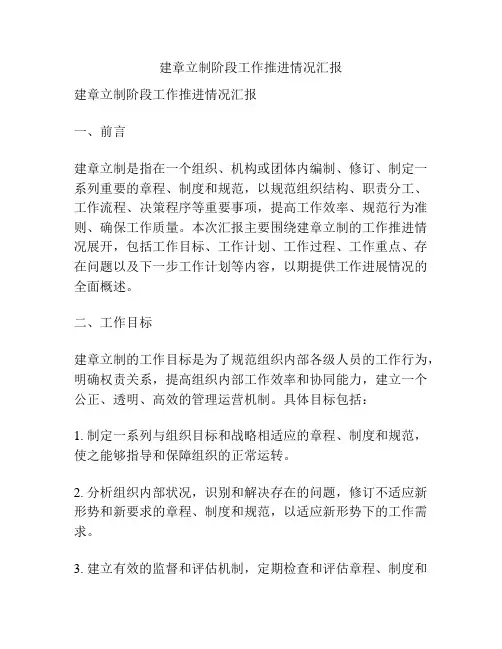 建章立制阶段工作推进情况汇报

建章立制阶段工作推进情况汇报

一、前言

建章立制是指在一个组织、机构或团体内编制、修订、制定一系列重要的章程、制度和规范，以规范组织结构、职责分工、工作流程、决策程序等重要事项，提高工作效率、规范行为准则、确保工作质量。本次汇报主要围绕建章立制的工作推进情况展开，包括工作目标、工作计划、工作过程、工作重点、存在问题以及下一步工作计划等内容，以期提供工作进展情况的全面概述。

二、工作目标

建章立制的工作目标是为了规范组织内部各级人员的工作行为，明确权责关系，提高组织内部工作效率和协同能力，建立一个公正、透明、高效的管理运营机制。具体目标包括：

1. 制定一系列与组织目标和战略相适应的章程、制度和规范，使之能够指导和保障组织的正常运转。

2. 分析组织内部状况，识别和解决存在的问题，修订不适应新形势和新要求的章程、制度和规范，以适应新形势下的工作需求。

3. 建立有效的监督和评估机制，定期检查和评估章程、制度和